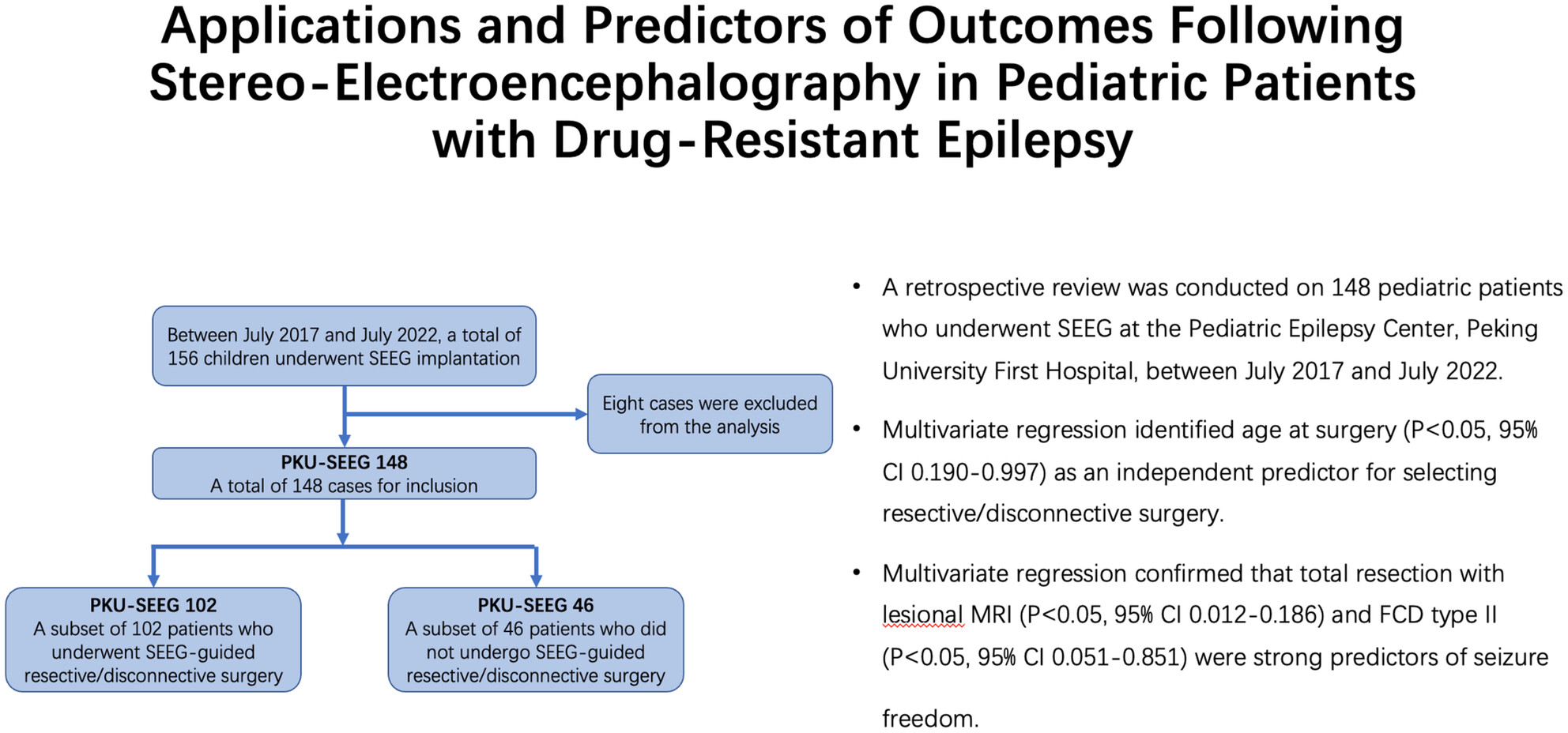 Applications and Predictors of Outcomes Following Stereo-Electroencephalography in Pediatric Patients with Drug-Resistant Epilepsy

Between July 2017 and July 2022, a total of 156 children underwent SEEG implantation

Eight cases were excluded from the analysis

PKU-SEEG 148
A total of 148 cases for inclusion

PKU-SEEG 102
A subset of 102 patients who underwent SEEG-guided resective/disconnective surgery

PKU-SEEG 46
A subset of 46 patients who did not undergo SEEG-guided resective/disconnective surgery

• A retrospective review was conducted on 148 pediatric patients who underwent SEEG at the Pediatric Epilepsy Center, Peking University First Hospital, between July 2017 and July 2022.

• Multivariate regression identified age at surgery (P<0.05, 95% CI 0.190-0.997) as an independent predictor for selecting resective/disconnective surgery.

• Multivariate regression confirmed that total resection with lesional MRI (P<0.05, 95% CI 0.012-0.186) and FCD type II (P<0.05, 95% CI 0.051-0.851) were strong predictors of seizure freedom.